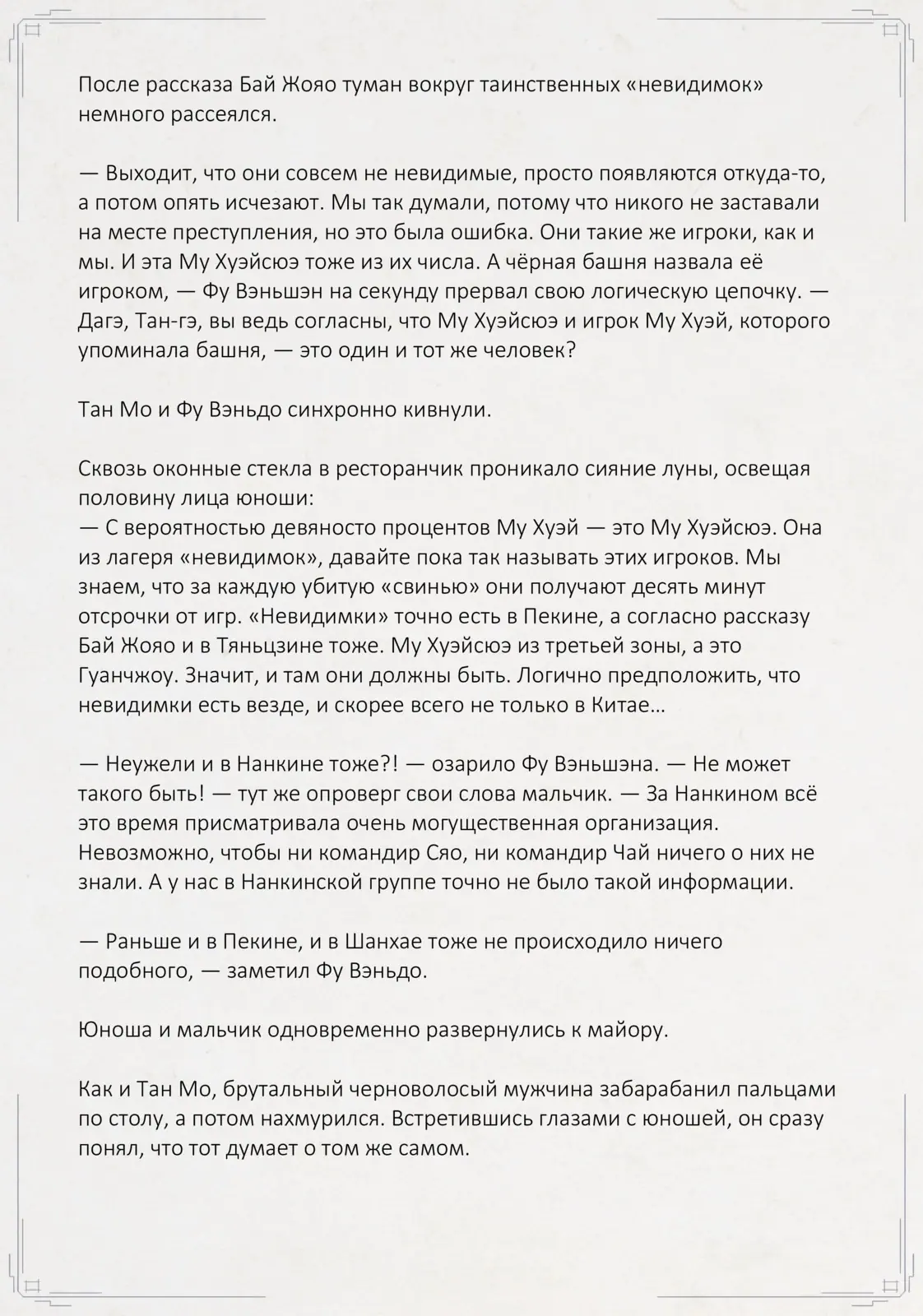 После рассказа Бай Жояо туман вокруг таинственных «невидимок» немного рассеялся.

— Выходит, что они совсем не невидимые, просто появляются откуда-то, а потом опять исчезают. Мы так думали, потому что никого не заставали на месте преступления, но это была ошибка. Они такие же игроки, как и мы. И эта Му Хуэйсюэ тоже из их числа. А чёрная башня назвала её игроком, — Фу Вэньшэн на секунду прервал свою логическую цепочку. — Дагэ, Тан-гэ, вы ведь согласны, что Му Хуэйсюэ и игрок Му Хуэй, которого упоминала башня, — это один и тот же человек?

Тан Мо и Фу Вэньдо синхронно кивнули.

Сквозь оконные стекла в ресторанчик проникало сияние луны, освещая половину лица юноши:
— С вероятностью девяносто процентов Му Хуэй — это Му Хуэйсюэ. Она из лагеря «невидимок», давайте пока так называть этих игроков. Мы знаем, что за каждую убитую «свинью» они получают десять минут отсрочки от игр. «Невидимки» точно есть в Пекине, а согласно рассказу Бай Жояо и в Тяньцзине тоже. Му Хуэйсюэ из третьей зоны, а это Гуанчжоу. Значит, и там они должны быть. Логично предположить, что невидимки есть везде, и скорее всего не только в Китае…

— Неужели и в Нанкине тоже?! — озарило Фу Вэньшэна. — Не может такого быть! — тут же опроверг свои слова мальчик. — За Нанкином всё это время присматривала очень могущественная организация. Невозможно, чтобы ни командир Сяо, ни командир Чай ничего о них не знали. А у нас в Нанкинской группе точно не было такой информации.

— Раньше и в Пекине, и в Шанхае тоже не происходило ничего подобного, — заметил Фу Вэньдо.

Юноша и мальчик одновременно развернулись к майору.

Как и Тан Мо, брутальный черноволосый мужчина забарабанил пальцами по столу, а потом нахмурился. Встретившись глазами с юношей, он сразу понял, что тот думает о том же самом.